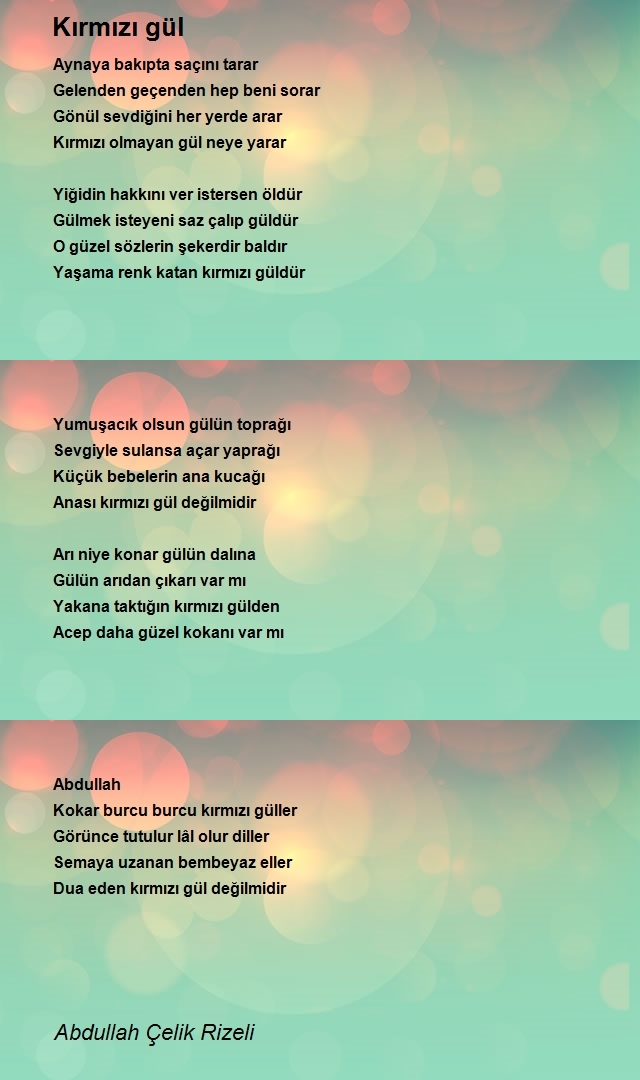 Kırmızı gül

Aynaya bakıpta saçını tarar
Gelenden geçenden hep beni sorar
Gönül sevdiğini her yerde arar
Kırmızı olmayan gül neye yarar

Yiğidin hakkını ver istersen öldür
Gülmek isteyeni saz çalıp güldür
O güzel sözlerin şekerdir baldır
Yaşama renk katan kırmızı güldür

Yumuşacık olsun gülün toprağı
Sevgiyle sulansa açar yaprağı
Küçük bebelerin ana kucağı
Anası kırmızı gül değilmidir

Arı niye konar gülün dalına
Gülün arıdan çıkarı var mı
Yakana taktığın kırmızı gülden
Acep daha güzel kokanı var mı

Abdullah
Kokar burcu burcu kırmızı güller
Görünce tutulur lâl olur diller
Semaya uzanan bembeyaz eller
Dua eden kırmızı gül değilmidir

Abdullah Çelik Rizeli